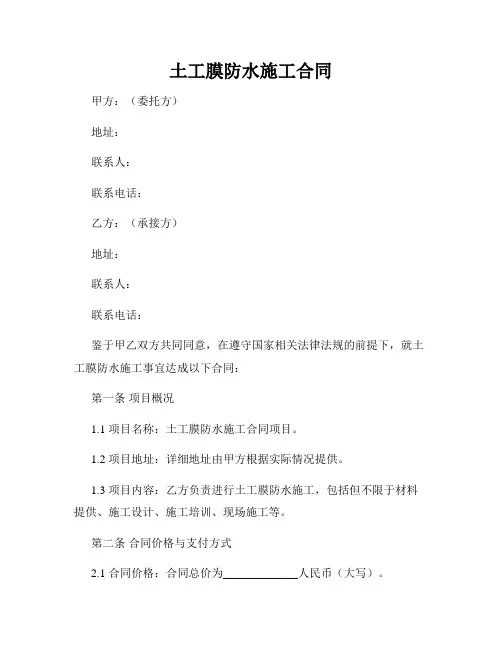 土工膜防水施工合同

甲方：（委托方）

地址：

联系人：

联系电话：

乙方：（承接方）

地址：

联系人：

联系电话：

鉴于甲乙双方共同同意，在遵守国家相关法律法规的前提下，就土工膜防水施工事宜达成以下合同：

第一条 项目概况

1.1 项目名称：土工膜防水施工合同项目。

1.2 项目地址：详细地址由甲方根据实际情况提供。

1.3 项目内容：乙方负责进行土工膜防水施工，包括但不限于材料提供、施工设计、施工培训、现场施工等。

第二条 合同价格与支付方式

2.1 合同价格：合同总价为____________人民币（大写）。